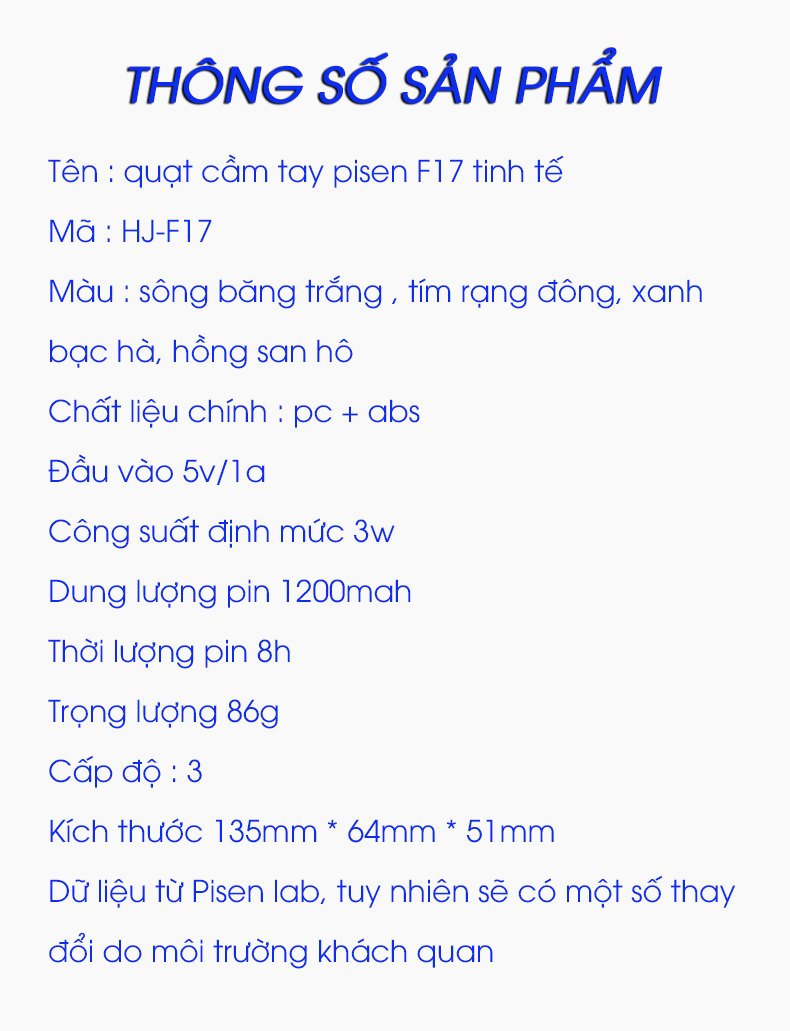 THÔNG SỐ SẢN PHẨM

Tên : quạt cầm tay pisen F17 tinh tế

Mã : HJ-F17

Màu : sông băng trắng , tím rạng đông, xanh bạc hà, hồng san hô

Chất liệu chính : pc + abs

Đầu vào 5v/1a

Công suất định mức 3w

Dung lượng pin 1200mah

Thời lượng pin 8h

Trọng lượng 86g

Cấp độ : 3

Kích thước 135mm * 64mm * 51mm

Dữ liệu từ Pisen lab, tuy nhiên sẽ có một số thay đổi do môi trường khách quan